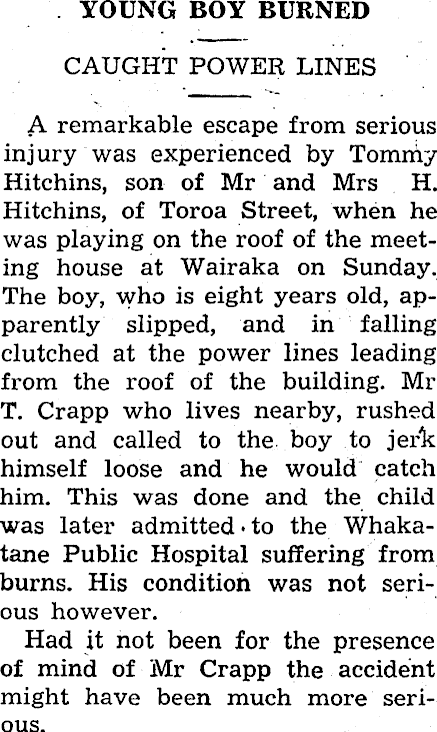 YOUNG BOY BURNED

CAUGHT POWER LINES

A remarkable escape from serious injury was experienced by Tommy Hitchins, son of Mr and Mrs H. Hitchins, of Toroa Street, when he was playing on the roof of the meeting house at Wairaka on Sunday. The boy, who is eight years old, apparently slipped, and in falling clutched at the power lines leading from the roof of the building. Mr T. Crapp who lives nearby, rushed out and called to the boy to jerk himself loose and he would catch him. This was done and the child was later admitted to the Whakatane Public Hospital suffering from burns. His condition was not serious however.

Had it not been for the presence of mind of Mr Crapp the accident might have been much more serious.